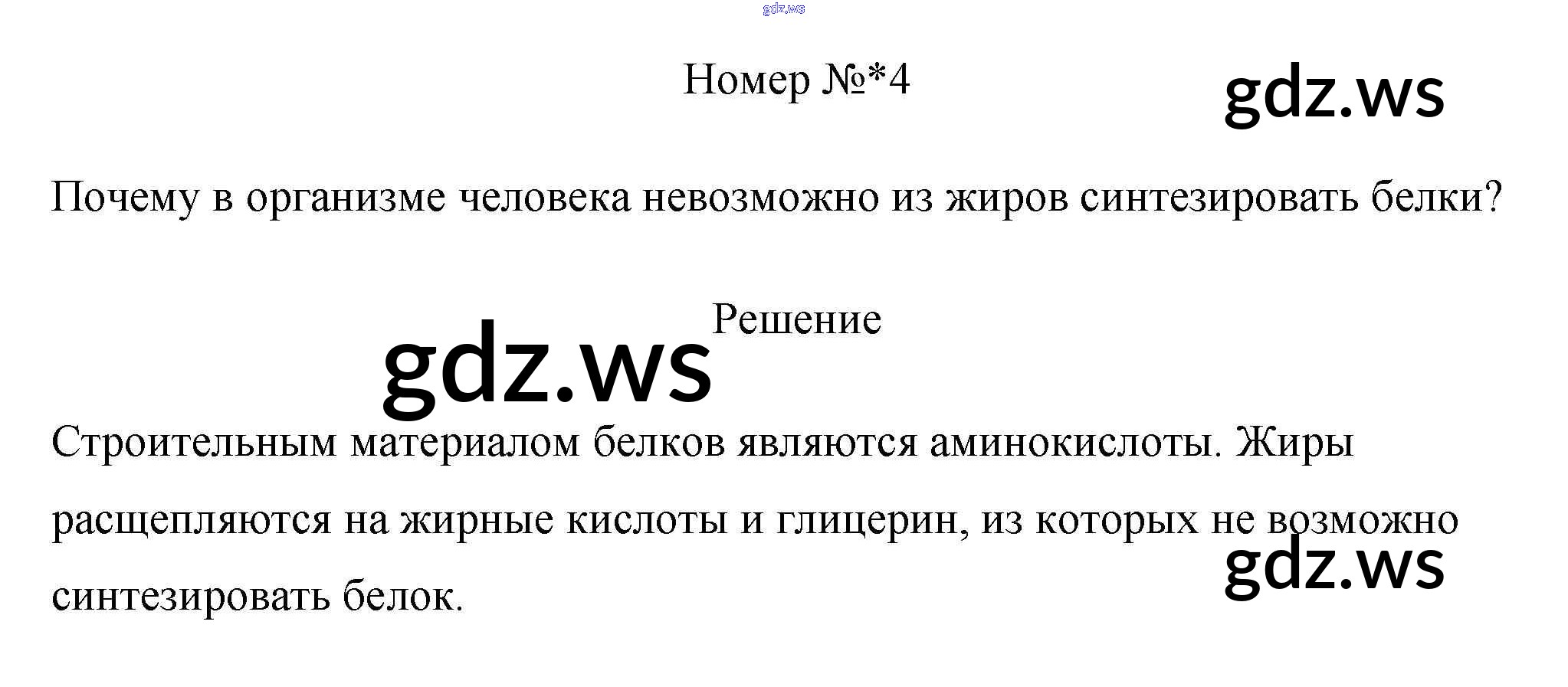 Номер №*4

Почему в организме человека невозможно из жиров синтезировать белки?

Решение

Строительным материалом белков являются аминокислоты. Жиры расщепляются на жирные кислоты и глицерин, из которых не возможно синтезировать белок.

gdz.ws